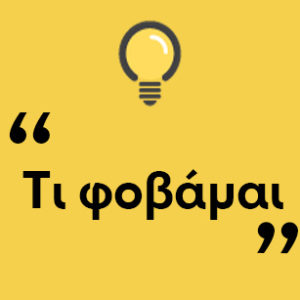 “ Τι φοβάμαι ”